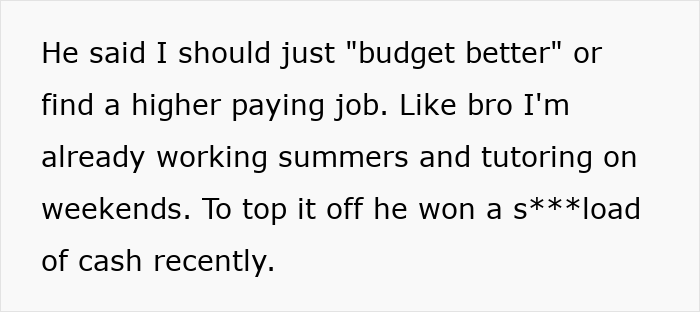 He said I should just "budget better" or find a higher paying job. Like bro I'm already working summers and tutoring on weekends. To top it off he won a s***load of cash recently.